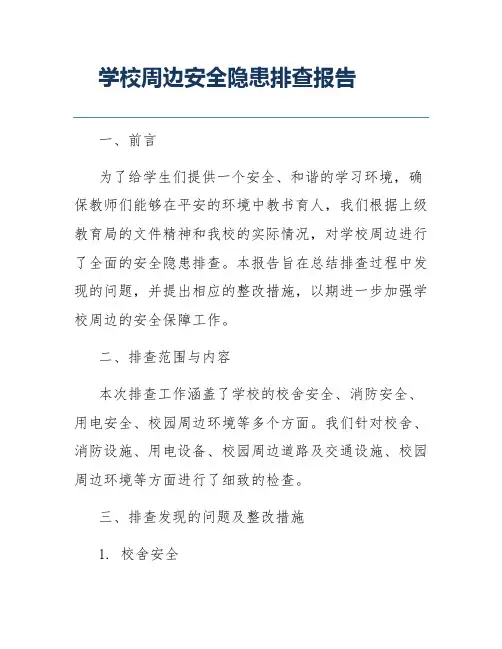 学校周边安全隐患排查报告

一、前言

为了给学生们提供一个安全、和谐的学习环境，确保教师们能够在平安的环境中教书育人，我们根据上级教育局的文件精神和我校的实际情况，对学校周边进行了全面的安全隐患排查。本报告旨在总结排查过程中发现的问题，并提出相应的整改措施，以期进一步加强学校周边的安全保障工作。

二、排查范围与内容

本次排查工作涵盖了学校的校舍安全、消防安全、用电安全、校园周边环境等多个方面。我们针对校舍、消防设施、用电设备、校园周边道路及交通设施、校园周边环境等方面进行了细致的检查。

三、排查发现的问题及整改措施

1. 校舍安全